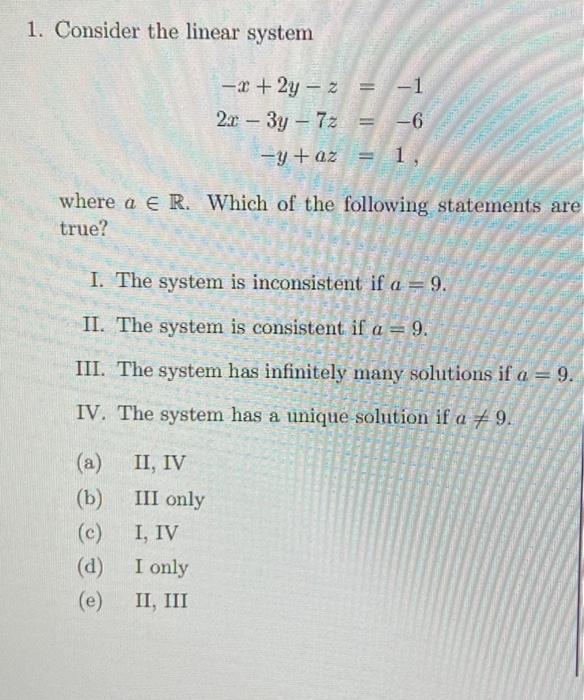 1. Consider the linear system

$-x + 2y - z = -1$
$2x - 3y - 7z = -6$
$-y + az = 1,$

where $a \in \mathbb{R}$. Which of the following statements are true?

I. The system is inconsistent if $a = 9$.

II. The system is consistent if $a = 9$.

III. The system has infinitely many solutions if $a = 9$.

IV. The system has a unique solution if $a \neq 9$.

(a) II, IV
(b) III only
(c) I, IV
(d) I only
(e) II, III